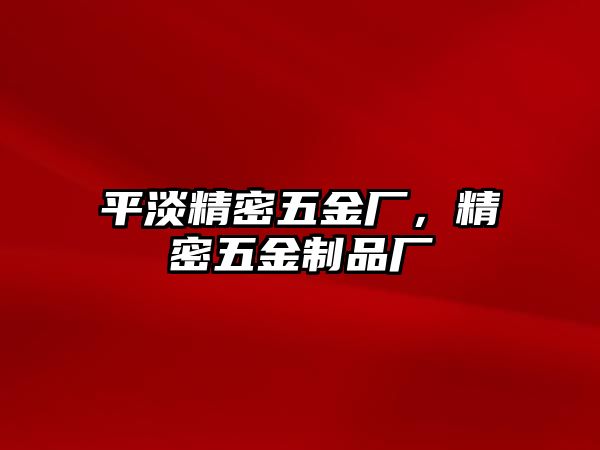 平淡精密五金厂，精密五金制品厂